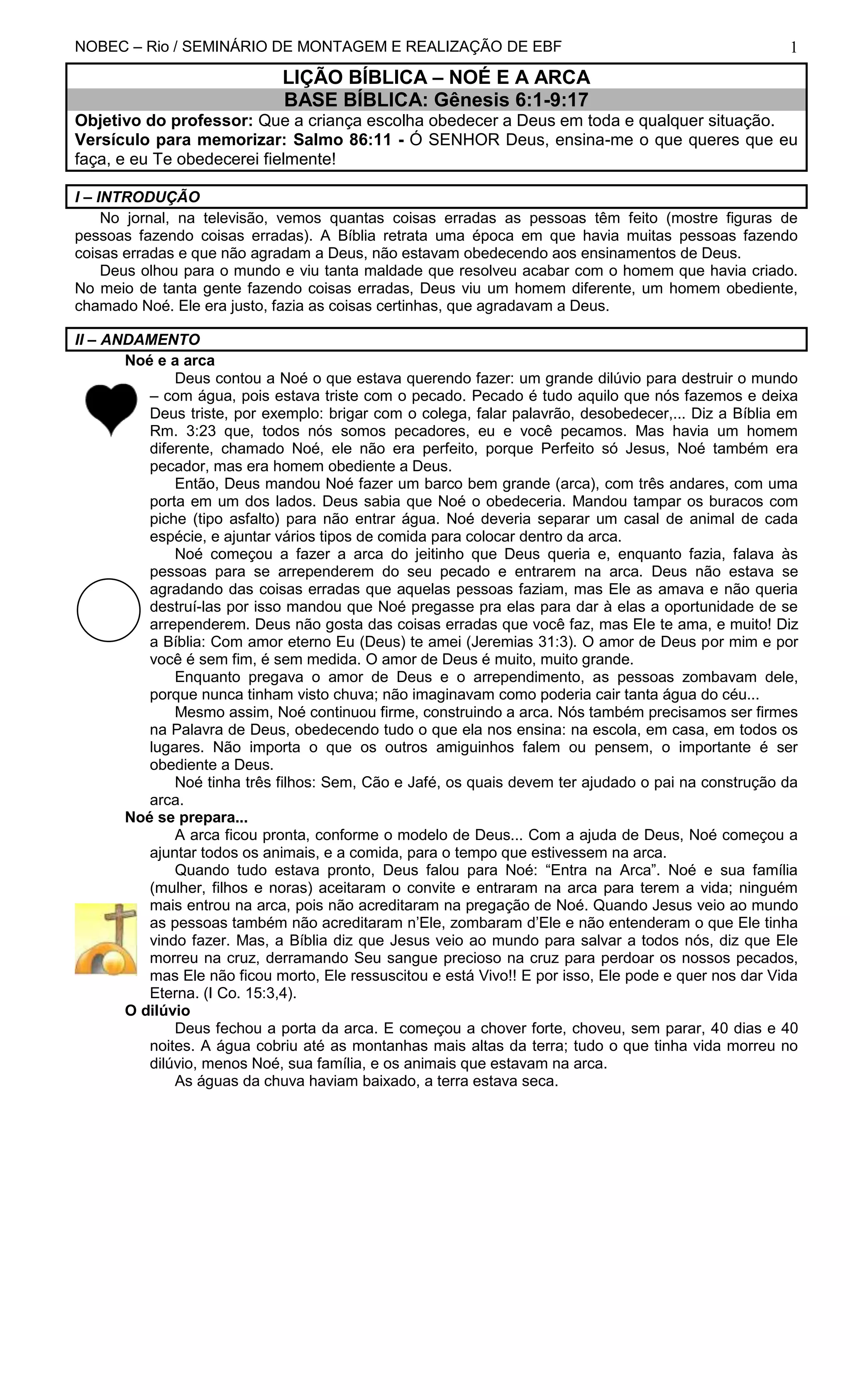 NOBEC – Rio / SEMINÁRIO DE MONTAGEM E REALIZAÇÃO DE EBF 1

LIÇÃO BÍBLICA – NOÉ E A ARCA
BASE BÍBLICA: Gênesis 6:1-9:17

Objetivo do professor: Que a criança escolha obedecer a Deus em toda e qualquer situação.
Versículo para memorizar: Salmo 86:11 - Ó SENHOR Deus, ensina-me o que queres que eu faça, e eu Te obedecerei fielmente!

I – INTRODUÇÃO

No jornal, na televisão, vemos quantas coisas erradas as pessoas têm feito (mostre figuras de pessoas fazendo coisas erradas). A Bíblia retrata uma época em que havia muitas pessoas fazendo coisas erradas e que não agradam a Deus, não estavam obedecendo aos ensinamentos de Deus.

Deus olhou para o mundo e viu tanta maldade que resolveu acabar com o homem que havia criado. No meio de tanta gente fazendo coisas erradas, Deus viu um homem diferente, um homem obediente, chamado Noé. Ele era justo, fazia as coisas certinhas, que agradavam a Deus.

II – ANDAMENTO

Noé e a arca

Deus contou a Noé o que estava querendo fazer: um grande dilúvio para destruir o mundo – com água, pois estava triste com o pecado. Pecado é tudo aquilo que nós fazemos e deixa Deus triste, por exemplo: brigar com o colega, falar palavrão, desobedecer,... Diz a Bíblia em Rm. 3:23 que, todos nós somos pecadores, eu e você pecamos. Mas havia um homem diferente, chamado Noé, ele não era perfeito, porque Perfeito só Jesus, Noé também era pecador, mas era homem obediente a Deus.

Então, Deus mandou Noé fazer um barco bem grande (arca), com três andares, com uma porta em um dos lados. Deus sabia que Noé o obedeceria. Mandou tampar os buracos com piche (tipo asfalto) para não entrar água. Noé deveria separar um casal de animal de cada espécie, e ajuntar vários tipos de comida para colocar dentro da arca.

Noé começou a fazer a arca do jeitinho que Deus queria e, enquanto fazia, falava às pessoas para se arrependerem do seu pecado e entrarem na arca. Deus não estava se agradando das coisas erradas que aquelas pessoas faziam, mas Ele as amava e não queria destruí-las por isso mandou que Noé pregasse pra elas para dar à elas a oportunidade de se arrependerem. Deus não gosta das coisas erradas que você faz, mas Ele te ama, e muito! Diz a Bíblia: Com amor eterno Eu (Deus) te amei (Jeremias 31:3). O amor de Deus por mim e por você é sem fim, é sem medida. O amor de Deus é muito, muito grande.

Enquanto pregava o amor de Deus e o arrependimento, as pessoas zombavam dele, porque nunca tinham visto chuva; não imaginavam como poderia cair tanta água do céu...

Mesmo assim, Noé continuou firme, construindo a arca. Nós também precisamos ser firmes na Palavra de Deus, obedecendo tudo o que ela nos ensina: na escola, em casa, em todos os lugares. Não importa o que os outros amiguinhos falem ou pensem, o importante é ser obediente a Deus.

Noé tinha três filhos: Sem, Cão e Jafé, os quais devem ter ajudado o pai na construção da arca.

Noé se prepara...

A arca ficou pronta, conforme o modelo de Deus... Com a ajuda de Deus, Noé começou a ajuntar todos os animais, e a comida, para o tempo que estivessem na arca.

Quando tudo estava pronto, Deus falou para Noé: “Entra na Arca”. Noé e sua família (mulher, filhos e noras) aceitaram o convite e entraram na arca para terem a vida; ninguém mais entrou na arca, pois não acreditaram na pregação de Noé. Quando Jesus veio ao mundo as pessoas também não acreditaram n’Ele, zombaram d’Ele e não entenderam o que Ele tinha vindo fazer. Mas, a Bíblia diz que Jesus veio ao mundo para salvar a todos nós, diz que Ele morreu na cruz, derramando Seu sangue precioso na cruz para perdoar os nossos pecados, mas Ele não ficou morto, Ele ressuscitou e está Vivo!! E por isso, Ele pode e quer nos dar Vida Eterna. (I Co. 15:3,4).

O dilúvio

Deus fechou a porta da arca. E começou a chover forte, choveu, sem parar, 40 dias e 40 noites. A água cobriu até as montanhas mais altas da terra; tudo o que tinha vida morreu no dilúvio, menos Noé, sua família, e os animais que estavam na arca.

As águas da chuva haviam baixado, a terra estava seca.